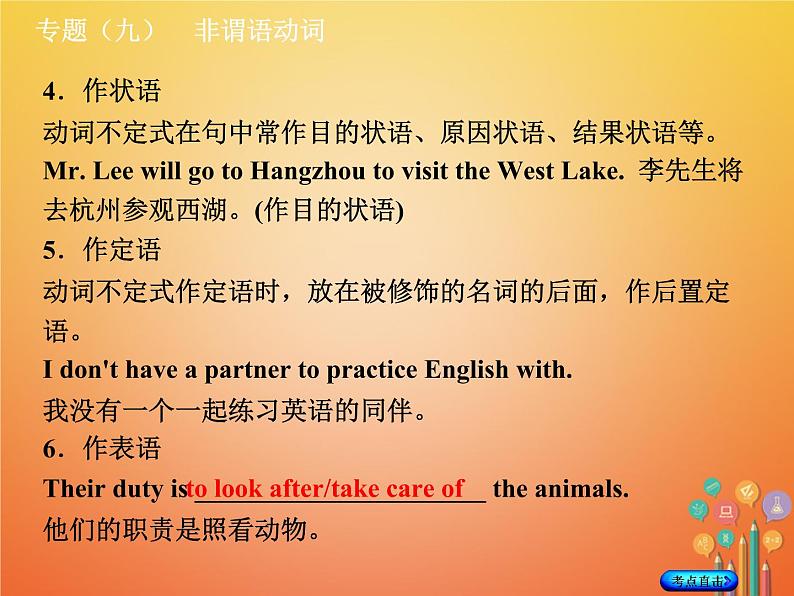 专题（九）　非谓语动词

4．作状语

动词不定式在句中常作目的状语、原因状语、结果状语等。

Mr. Lee will go to Hangzhou to visit the West Lake. 李先生将去杭州参观西湖。(作目的状语)

5．作定语

动词不定式作定语时，放在被修饰的名词的后面，作后置定语。

I don't have a partner to practice English with.

我没有一个一起练习英语的同伴。

6．作表语

Their duty is to look after/take care of the animals.

他们的职责是照看动物。

考点直击